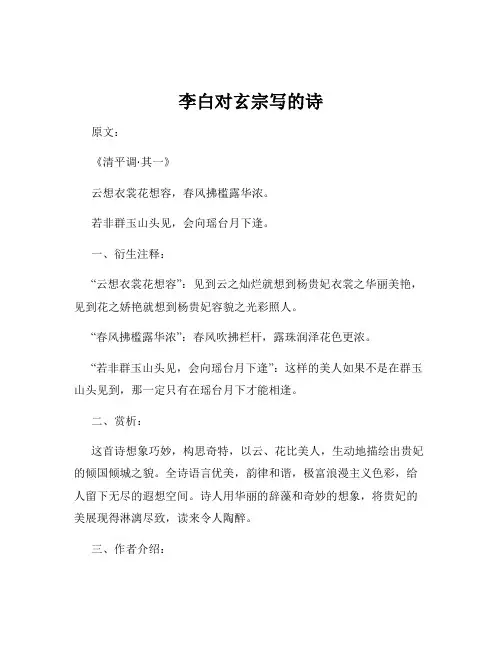 李白对玄宗写的诗

原文：

《清平调·其一》

云想衣裳花想容，春风拂槛露华浓。

若非群玉山头见，会向瑶台月下逢。

一、衍生注释：

“云想衣裳花想容”：见到云之灿烂就想到杨贵妃衣裳之华丽美艳，见到花之娇艳就想到杨贵妃容貌之光彩照人。

“春风拂槛露华浓”：春风吹拂栏杆，露珠润泽花色更浓。

“若非群玉山头见，会向瑶台月下逢”：这样的美人如果不是在群玉山头见到，那一定只有在瑶台月下才能相逢。

二、赏析：

这首诗想象巧妙，构思奇特，以云、花比美人，生动地描绘出贵妃的倾国倾城之貌。全诗语言优美，韵律和谐，极富浪漫主义色彩，给人留下无尽的遐想空间。诗人用华丽的辞藻和奇妙的想象，将贵妃的美展现得淋漓尽致，读来令人陶醉。

三、作者介绍：